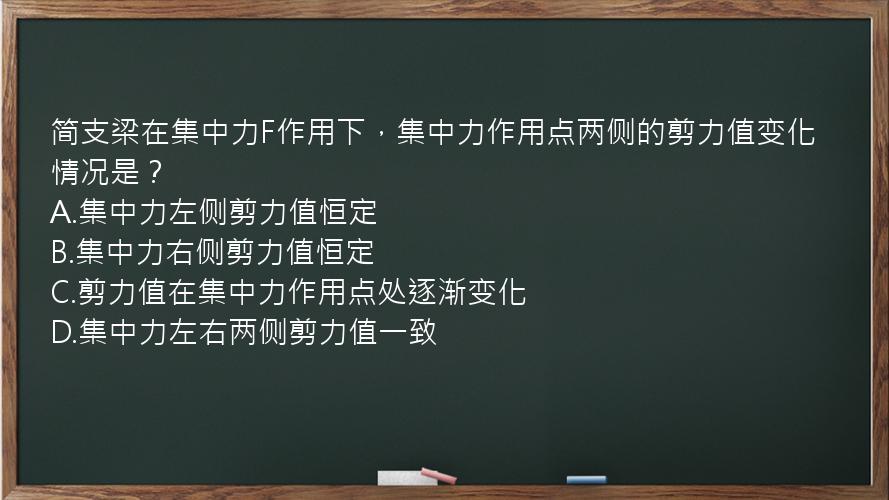 简支梁在集中力F作用下，集中力作用点两侧的剪力值变化情况是？
A.集中力左侧剪力值恒定
B.集中力右侧剪力值恒定
C.剪力值在集中力作用点处逐渐变化
D.集中力左右两侧剪力值一致